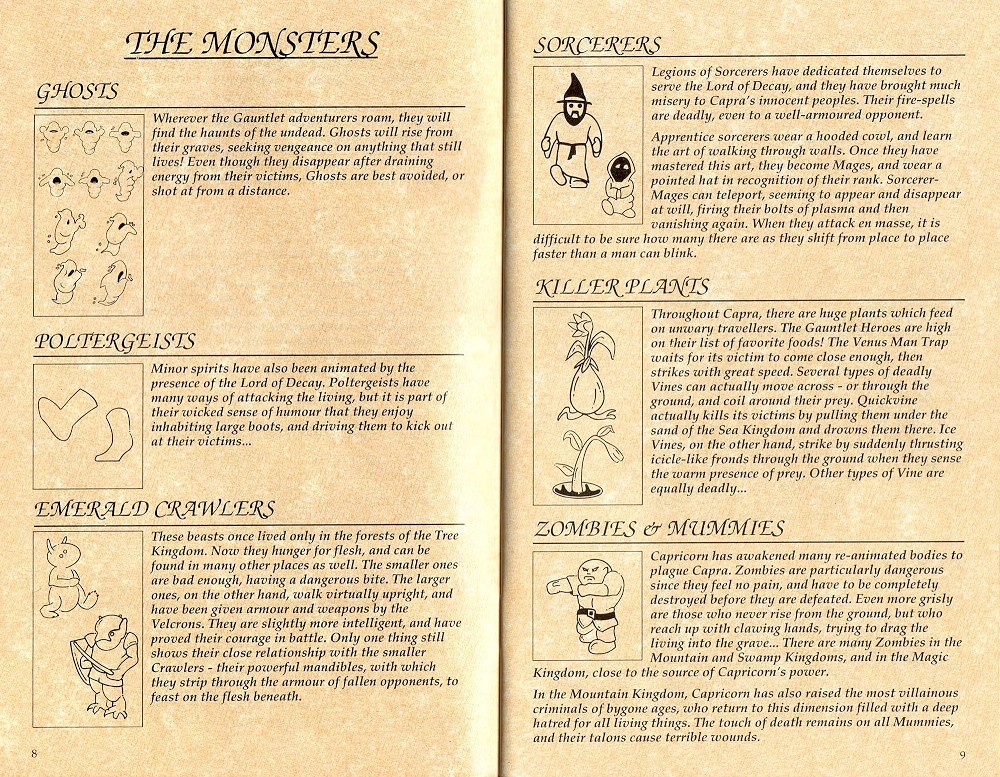 THE MONSTERS

GHOSTS

Wherever the Gauntlet adventurers roam, they will find the haunts of the undead. Ghosts will rise from their graves, seeking vengeance on anything that still lives! Even though they disappear after draining energy from their victims, Ghosts are best avoided, or shot at from a distance.

POLTERGEISTS

Minor spirits have also been animated by the presence of the Lord of Decay. Poltergeists have many ways of attacking the living, but it is part of their wicked sense of humour that they enjoy inhabiting large boots, and driving them to kick out at their victims...

EMERALD CRAWLERS

These beasts once lived only in the forests of the Tree Kingdom. Now they hunger for flesh, and can be found in many other places as well. The smaller ones are bad enough, having a dangerous bite. The larger ones, on the other hand, walk virtually upright, and have been given armour and weapons by the Velcrons. They are slightly more intelligent, and have proved their courage in battle. Only one thing still shows their close relationship with the smaller Crawlers - their powerful mandibles, with which they strip through the armour of fallen opponents, to feast on the flesh beneath.

8

SORCERERS

Legions of Sorcerers have dedicated themselves to serve the Lord of Decay, and they have brought much misery to Capra's innocent peoples. Their fire-spells are deadly, even to a well-armoured opponent.

Apprentice sorcerers wear a hooded cowl, and learn the art of walking through walls. Once they have mastered this art, they become Mages, and wear a pointed hat in recognition of their rank. Sorcerer-Mages can teleport, seeming to appear and disappear at will, firing their bolts of plasma and then vanishing again. When they attack en masse, it is difficult to be sure how many there are as they shift from place to place faster than a man can blink.

KILLER PLANTS

Throughout Capra, there are huge plants which feed on unwary travellers. The Gauntlet Heroes are high on their list of favorite foods! The Venus Man Trap waits for its victim to come close enough, then strikes with great speed. Several types of deadly Vines can actually move across - or through the ground, and coil around their prey. Quickvine actually kills its victims by pulling them under the sand of the Sea Kingdom and drowns them there. Ice Vines, on the other hand, strike by suddenly thrusting icicle-like fronds through the ground when they sense the warm presence of prey. Other types of Vine are equally deadly...

ZOMBIES & MUMMIES

Capricorn has awakened many re-animated bodies to plague Capra. Zombies are particularly dangerous since they feel no pain, and have to be completely destroyed before they are defeated. Even more grisly are those who never rise from the ground, but who reach up with clawing hands, trying to drag the living into the grave... There are many Zombies in the Mountain and Swamp Kingdoms, and in the Magic Kingdom, close to the source of Capricorn's power.

In the Mountain Kingdom, Capricorn has also raised the most villainous criminals of bygone ages, who return to this dimension filled with a deep hatred for all living things. The touch of death remains on all Mummies, and their talons cause terrible wounds.

9